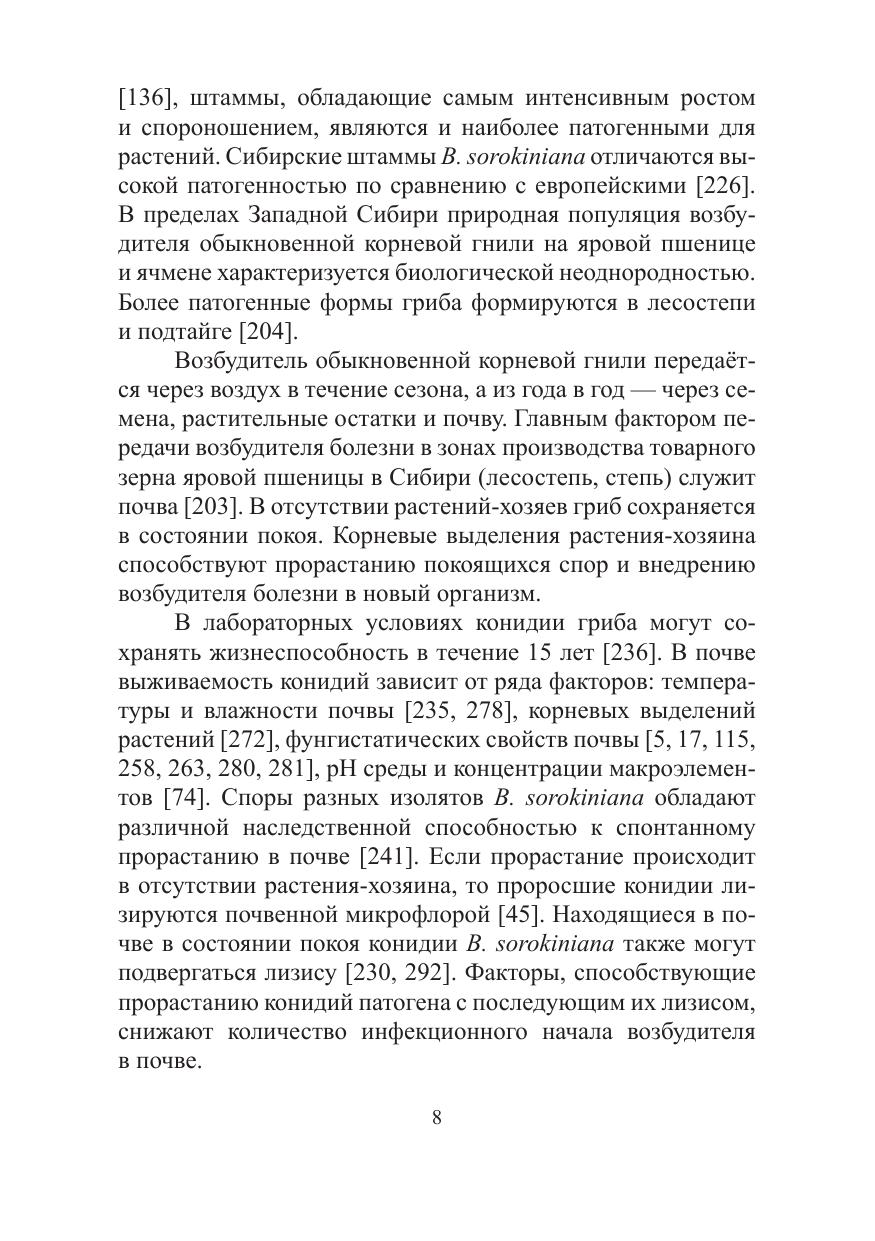 [136], штаммы, обладающие самым интенсивным ростом и спороношением, являются и наиболее патогенными для растений. Сибирские штаммы B. sorokiniana отличаются высокой патогенностью по сравнению с европейскими [226]. В пределах Западной Сибири природная популяция возбудителя обыкновенной корневой гнили на яровой пшенице и ячмене характеризуется биологической неоднородностью. Более патогенные формы гриба формируются в лесостепи и подтайге [204].

Возбудитель обыкновенной корневой гнили передаётся через воздух в течение сезона, а из года в год — через семена, растительные остатки и почву. Главным фактором передачи возбудителя болезни в зонах производства товарного зерна яровой пшеницы в Сибири (лесостепь, степь) служит почва [203]. В отсутствии растений-хозяев гриб сохраняется в состоянии покоя. Корневые выделения растения-хозяина способствуют прорастанию покоящихся спор и внедрению возбудителя болезни в новый организм.

В лабораторных условиях конидии гриба могут сохранять жизнеспособность в течение 15 лет [236]. В почве выживаемость конидий зависит от ряда факторов: температуры и влажности почвы [235, 278], корневых выделений растений [272], фунгистатических свойств почвы [5, 17, 115, 258, 263, 280, 281], pH среды и концентрации макроэлементов [74]. Споры разных изолятов B. sorokiniana обладают различной наследственной способностью к спонтанному прорастанию в почве [241]. Если прорастание происходит в отсутствии растения-хозяина, то проросшие конидии лизируются почвенной микрофлорой [45]. Находящиеся в почве в состоянии покоя конидии B. sorokiniana также могут подвергаться лизису [230, 292]. Факторы, способствующие прорастанию конидий патогена с последующим их лизисом, снижают количество инфекционного начала возбудителя в почве.

8